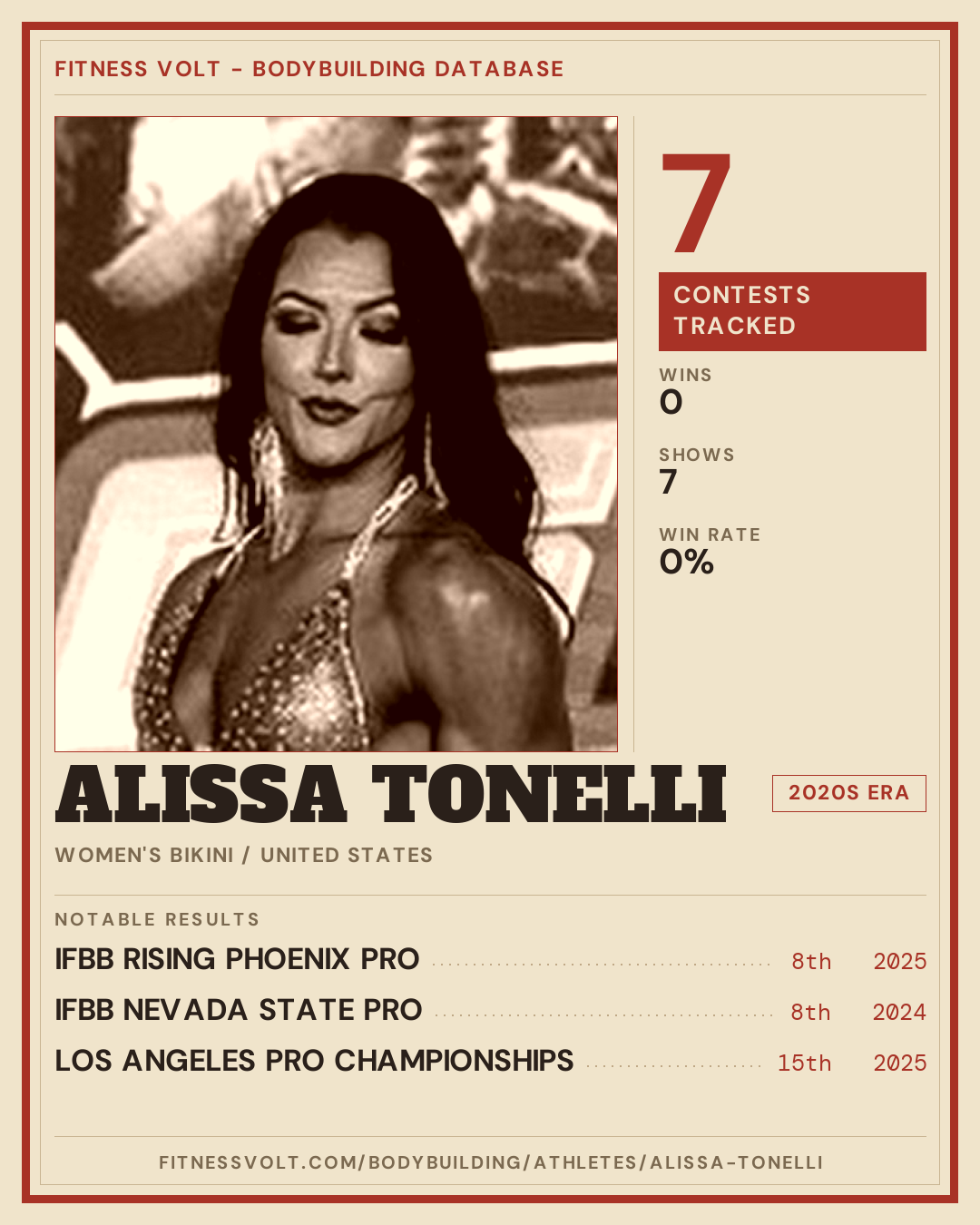 FITNESS VOLT - BODYBUILDING DATABASE

7

CONTESTS TRACKED

WINS
0

SHOWS
7

WIN RATE
0%

ALISSA TONELLI

2020S ERA

WOMEN'S BIKINI / UNITED STATES

NOTABLE RESULTS

IFBB RISING PHOENIX PRO 8th 2025

IFBB NEVADA STATE PRO 8th 2024

LOS ANGELES PRO CHAMPIONSHIPS 15th 2025

FITNESSVOLT.COM/BODYBUILDING/ATHLETES/ALISSA-TONELLI